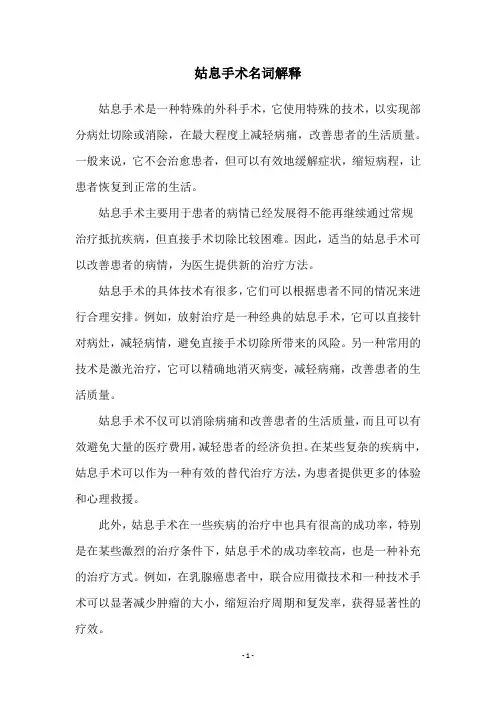 姑息手术名词解释

姑息手术是一种特殊的外科手术，它使用特殊的技术，以实现部分病灶切除或消除，在最大程度上减轻病痛，改善患者的生活质量。一般来说，它不会治愈患者，但可以有效地缓解症状，缩短病程，让患者恢复到正常的生活。

姑息手术主要用于患者的病情已经发展得不能再继续通过常规治疗抵抗疾病，但直接手术切除比较困难。因此，适当的姑息手术可以改善患者的病情，为医生提供新的治疗方法。

姑息手术的具体技术有很多，它们可以根据患者不同的情况来进行合理安排。例如，放射治疗是一种经典的姑息手术，它可以直接针对病灶，减轻病情，避免直接手术切除所带来的风险。另一种常用的技术是激光治疗，它可以精确地消灭病变，减轻病痛，改善患者的生活质量。

姑息手术不仅可以消除病痛和改善患者的生活质量，而且可以有效避免大量的医疗费用，减轻患者的经济负担。在某些复杂的疾病中，姑息手术可以作为一种有效的替代治疗方法，为患者提供更多的体验和心理救援。

此外，姑息手术在一些疾病的治疗中也具有很高的成功率，特别是在某些激烈的治疗条件下，姑息手术的成功率较高，也是一种补充的治疗方式。例如，在乳腺癌患者中，联合应用微技术和一种技术手术可以显著减少肿瘤的大小，缩短治疗周期和复发率，获得显著性的疗效。

- 1 -